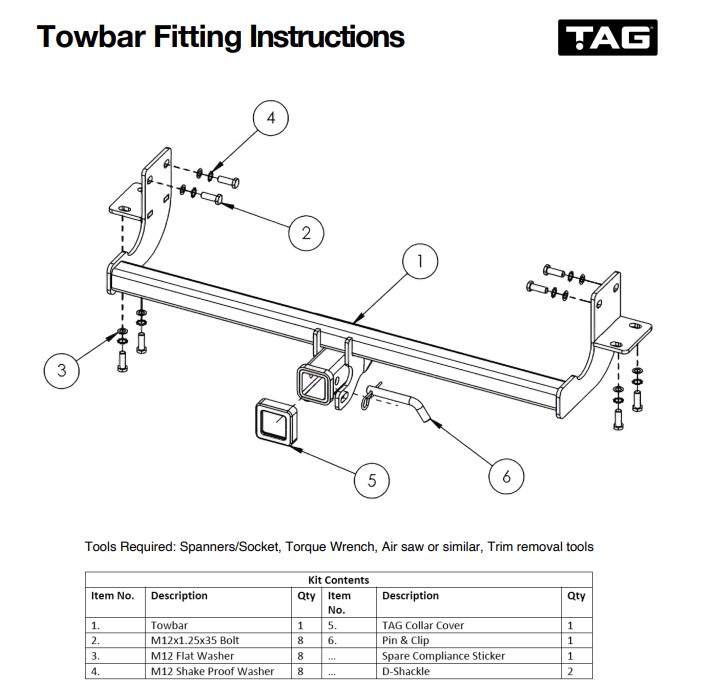 Towbar Fitting Instructions

TAG

4

2

1

3

5

6

Tools Required: Spanners/Socket, Torque Wrench, Air saw or similar, Trim removal tools

Kit Contents

| Item No. | Description | Qty | Item No. | Description | Qty |
|---|---|---|---|---|---|
| 1. | Towbar | 1 | 5. | TAG Collar Cover | 1 |
| 2. | M12x1.25x35 Bolt | 8 | 6. | Pin & Clip | 1 |
| 3. | M12 Flat Washer | 8 | ... | Spare Compliance Sticker | 1 |
| 4. | M12 Shake Proof Washer | 8 | ... | D-Shackle | 2 |